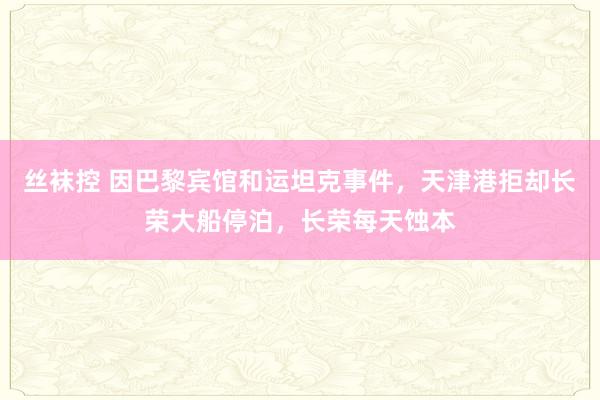 丝袜控 因巴黎宾馆和运坦克事件，天津港拒却长荣大船停泊，长荣每天蚀本